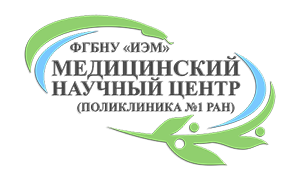 ФГБНУ «ИЭМ»
МЕДИЦИНСКИЙ
НАУЧНЫЙ ЦЕНТР
(ПОЛИКЛИНИКА №1 РАН)